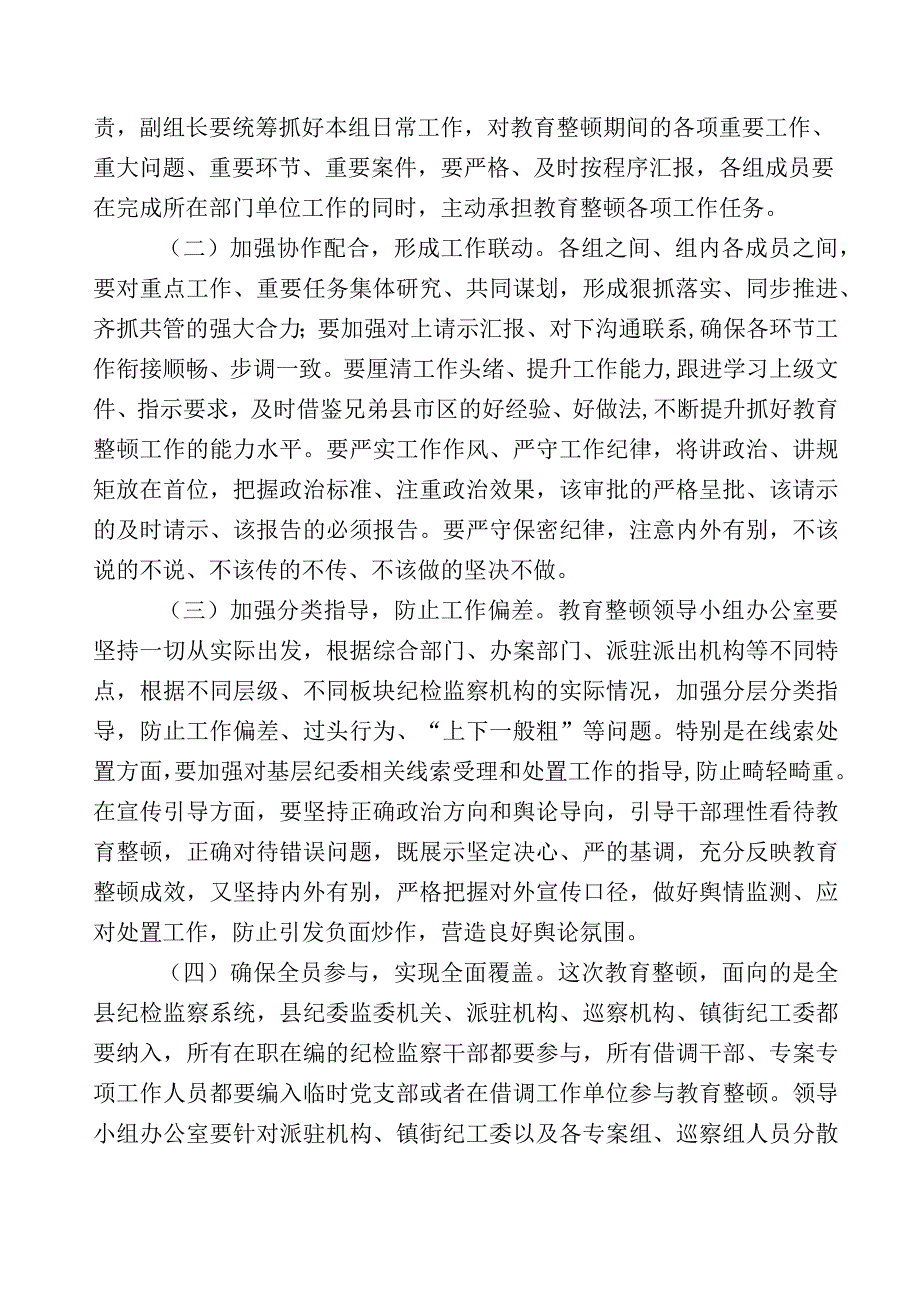 责，副组长要统筹抓好本组日常工作，对教育整顿期间的各项重要工作、重大问题、重要环节、重要案件，要严格、及时按程序汇报，各组成员要在完成所在部门单位工作的同时，主动承担教育整顿各项工作任务。

（二）加强协作配合，形成工作联动。各组之间、组内各成员之间，要对重点工作、重要任务集体研究、共同谋划，形成狠抓落实、同步推进、齐抓共管的强大合力；要加强对上请示汇报、对下沟通联系，确保各环节工作衔接顺畅、步调一致。要厘清工作头绪、提升工作能力，跟进学习上级文件、指示要求，及时借鉴兄弟县市区的好经验、好做法，不断提升抓好教育整顿工作的能力水平。要严实工作作风、严守工作纪律，将讲政治、讲规矩放在首位，把握政治标准、注重政治效果，该审批的严格呈批、该请示的及时请示、该报告的必须报告。要严守保密纪律，注意内外有别，不该说的不说、不该传的不传、不该做的坚决不做。

（三）加强分类指导，防止工作偏差。教育整顿领导小组办公室要坚持一切从实际出发，根据综合部门、办案部门、派驻派出机构等不同特点，根据不同层级、不同板块纪检监察机构的实际情况，加强分层分类指导，防止工作偏差、过头行为、“上下一般粗”等问题。特别是在线索处置方面，要加强对基层纪委相关线索受理和处置工作的指导，防止畸轻畸重。在宣传引导方面，要坚持正确政治方向和舆论导向，引导干部理性看待教育整顿，正确对待错误问题，既展示坚定决心、严的基调，充分反映教育整顿成效，又坚持内外有别，严格把握对外宣传口径，做好舆情监测、应对处置工作，防止引发负面炒作，营造良好舆论氛围。

（四）确保全员参与，实现全面覆盖。这次教育整顿，面向的是全县纪检监察系统，县纪委监委机关、派驻机构、巡察机构、镇街纪工委都要纳入，所有在职在编的纪检监察干部都要参与，所有借调干部、专案专项工作人员都要编入临时党支部或者在借调工作单位参与教育整顿。领导小组办公室要针对派驻机构、镇街纪工委以及各专案组、巡察组人员分散